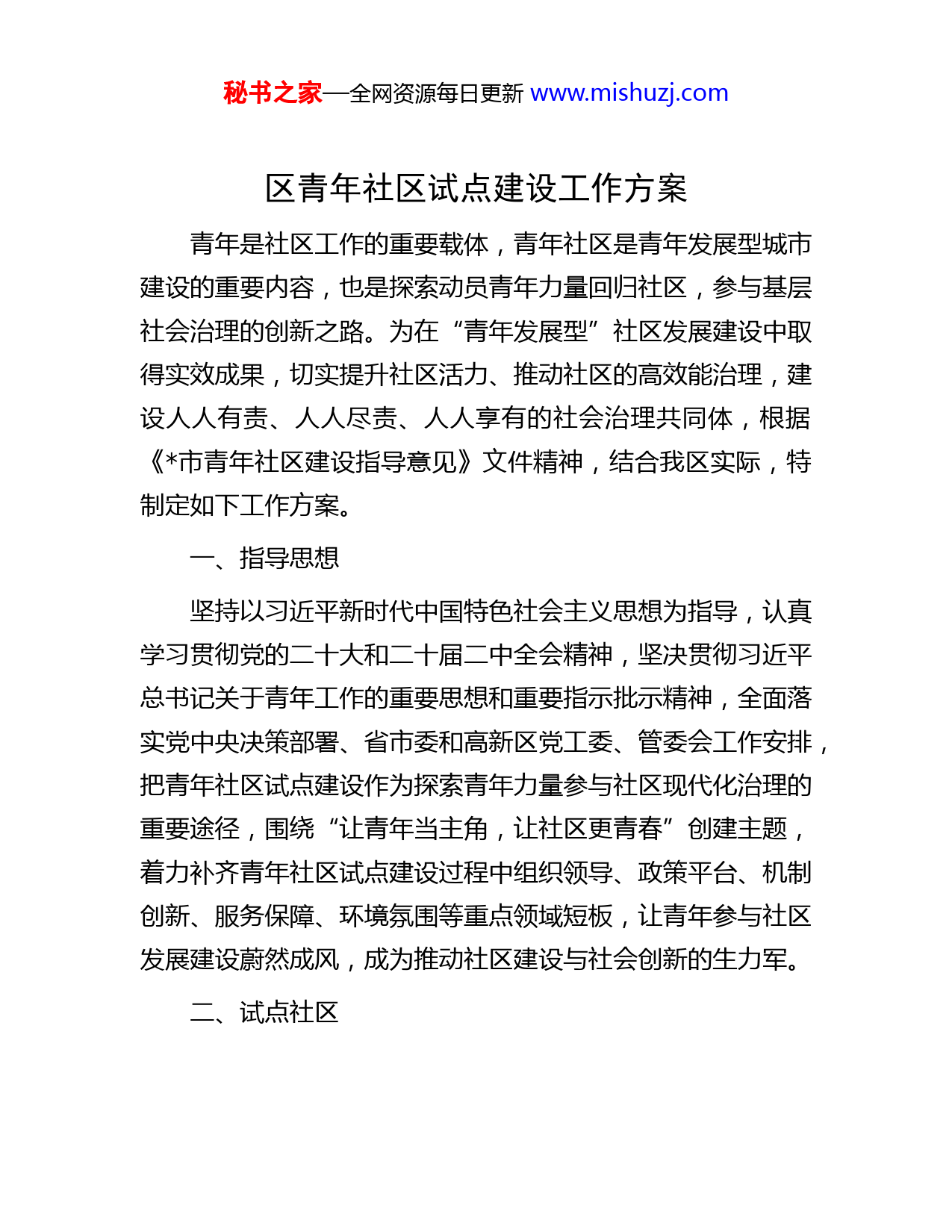 秘书之家—全网资源每日更新 www.mishuzj.com

区青年社区试点建设工作方案

青年是社区工作的重要载体，青年社区是青年发展型城市建设的重要内容，也是探索动员青年力量回归社区，参与基层社会治理的创新之路。为在“青年发展型”社区发展建设中取得实效成果，切实提升社区活力、推动社区的高效能治理，建设人人有责、人人尽责、人人享有的社会治理共同体，根据《*市青年社区建设指导意见》文件精神，结合我区实际，特制定如下工作方案。

一、指导思想

坚持以习近平新时代中国特色社会主义思想为指导，认真学习贯彻党的二十大和二十届二中全会精神，坚决贯彻习近平总书记关于青年工作的重要思想和重要指示批示精神，全面落实党中央决策部署、省市委和高新区党工委、管委会工作安排，把青年社区试点建设作为探索青年力量参与社区现代化治理的重要途径，围绕“让青年当主角，让社区更青春”创建主题，着力补齐青年社区试点建设过程中组织领导、政策平台、机制创新、服务保障、环境氛围等重点领域短板，让青年参与社区发展建设蔚然成风，成为推动社区建设与社会创新的生力军。

二、试点社区